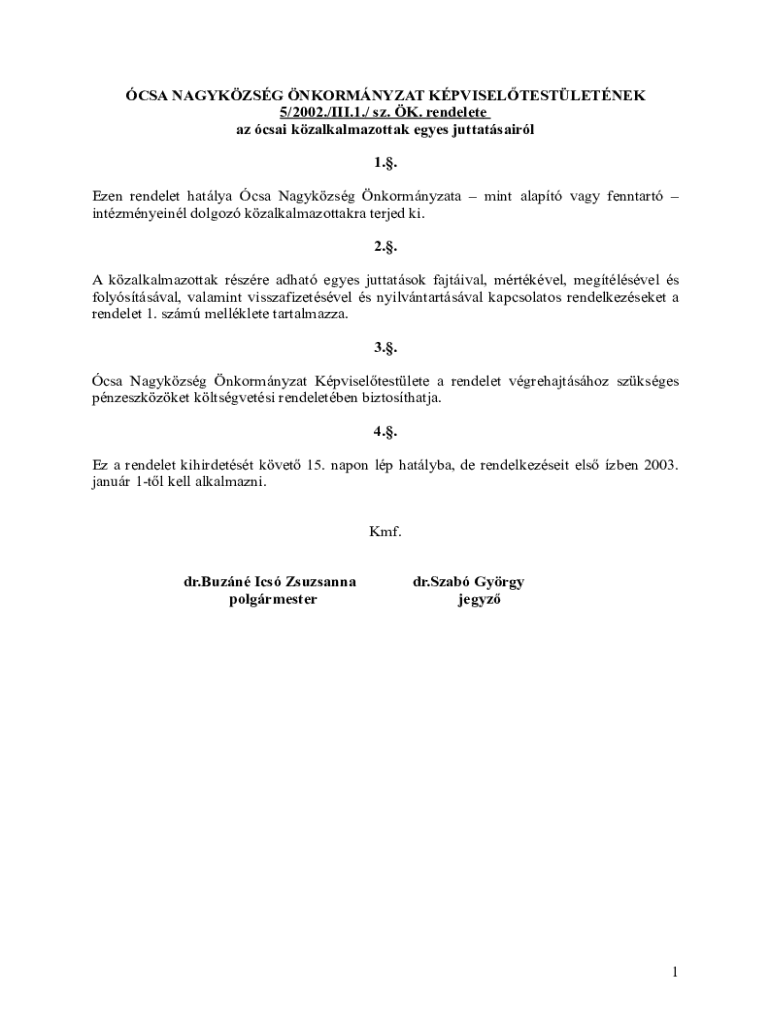 ÓCSA NAGYKÖZSÉG ÖNKORMÁNYZAT KÉPVISELŐTESTÜLETÉNEK
5/2002./III.1./ sz. ÖK. rendelete
az ócsai közalkalmazottak egyes juttatásairól

1.§.

Ezen rendelet hatálya Ócsa Nagyközség Önkormányzata – mint alapító vagy fenntartó – intézményeinél dolgozó közalkalmazottakra terjed ki.

2.§.

A közalkalmazottak részére adható egyes juttatások fajtáival, mértékével, megítélésével és folyósításával, valamint visszafizetésével és nyilvántartásával kapcsolatos rendelkezéseket a rendelet 1. számú melléklete tartalmazza.

3.§.

Ócsa Nagyközség Önkormányzat Képviselőtestülete a rendelet végrehajtásához szükséges pénzeszközöket költségvetési rendeletében biztosíthatja.

4.§.

Ez a rendelet kihirdetését követő 15. napon lép hatályba, de rendelkezéseit első ízben 2003. január 1-től kell alkalmazni.

Kmf.

dr.Buzáné Icsó Zsuzsanna
polgármester

dr.Szabó György
jegyző

1